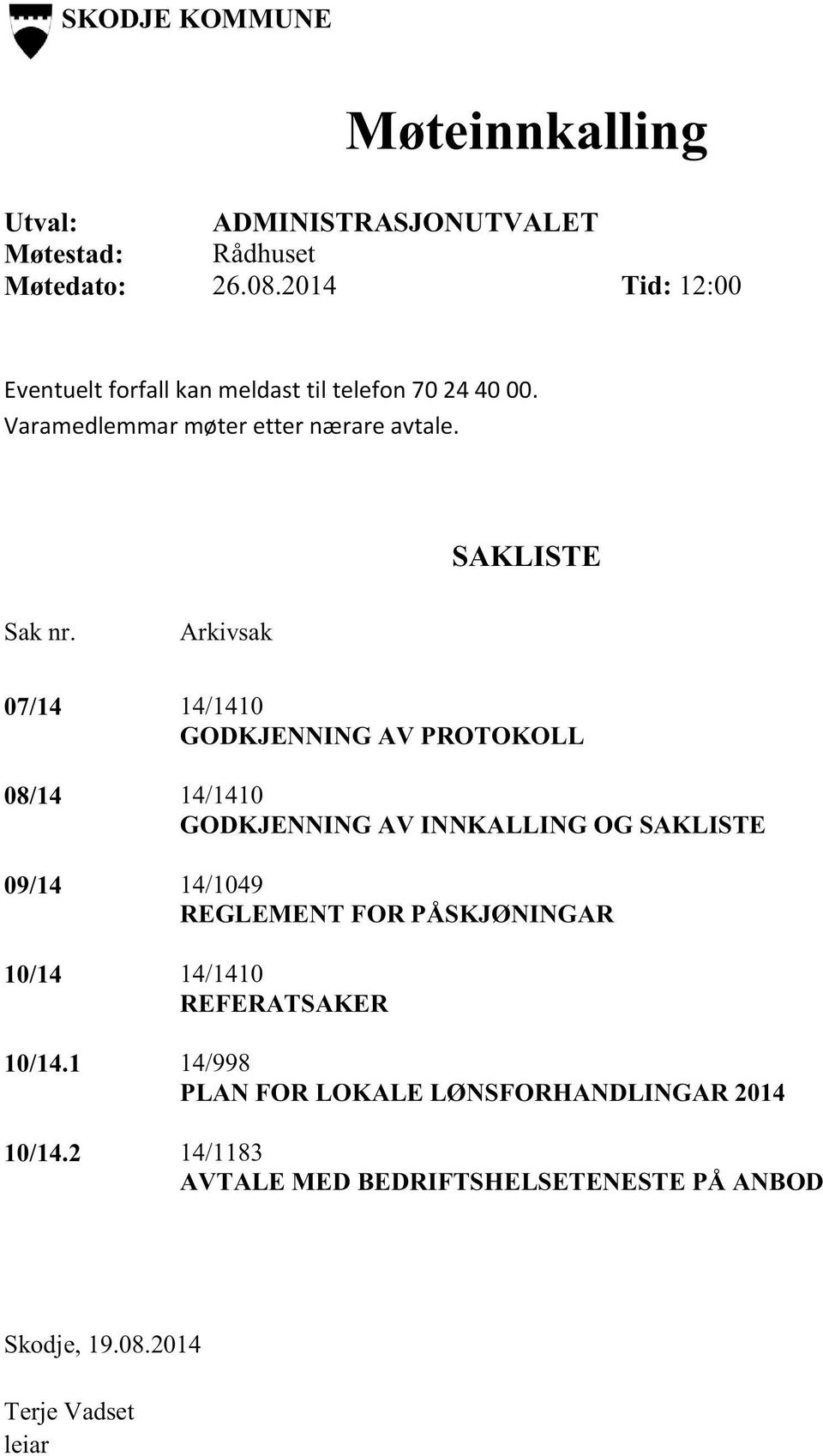 SKODJE KOMMUNE

Møteinnkalling

Utval: ADMINISTRASJONUTVALET
Møtestad: Rådhuset
Møtedato: 26.08.2014 Tid: 12:00

Eventuelt forfall kan meldast til telefon 70 24 40 00.
Varamedlemmar møter etter nærare avtale.

SAKLISTE

Sak nr. Arkivsak

07/14 14/1410
GODKJENNING AV PROTOKOLL

08/14 14/1410
GODKJENNING AV INNKALLING OG SAKLISTE

09/14 14/1049
REGLEMENT FOR PÅSKJØNINGAR

10/14 14/1410
REFERATSAKER

10/14.1 14/998
PLAN FOR LOKALE LØNSFORHANDLINGAR 2014

10/14.2 14/1183
AVTALE MED BEDRIFTSHELSETENESTE PÅ ANBOD

Skodje, 19.08.2014

Terje Vadset
leiar